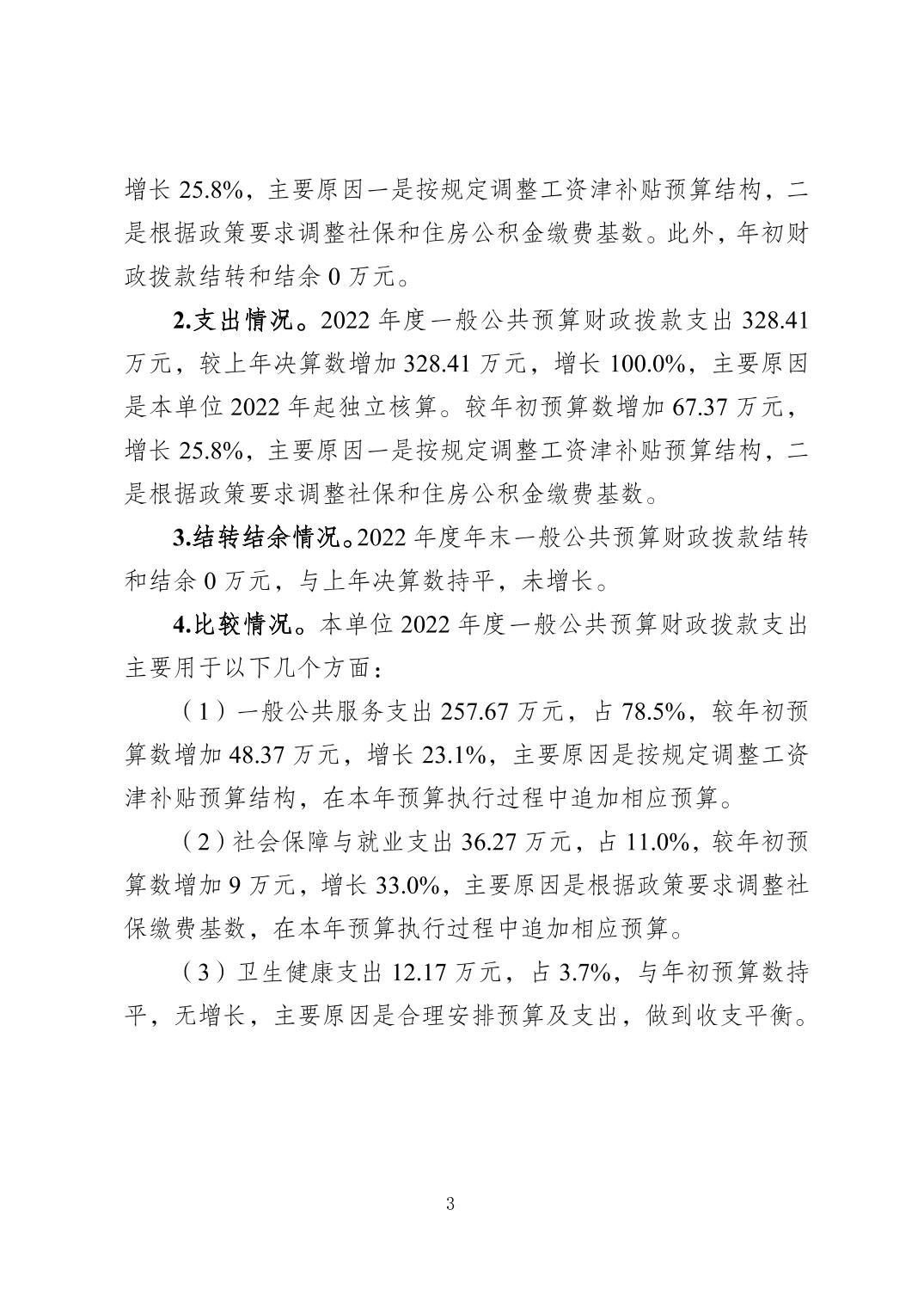 增长 25.8%，主要原因一是按规定调整工资津补贴预算结构，二是根据政策要求调整社保和住房公积金缴费基数。此外，年初财政拨款结转和结余 0 万元。

2.支出情况。2022 年度一般公共预算财政拨款支出 328.41 万元，较上年决算数增加 328.41 万元，增长 100.0%，主要原因是本单位 2022 年起独立核算。较年初预算数增加 67.37 万元，增长 25.8%，主要原因一是按规定调整工资津补贴预算结构，二是根据政策要求调整社保和住房公积金缴费基数。

3.结转结余情况。2022 年度年末一般公共预算财政拨款结转和结余 0 万元，与上年决算数持平，未增长。

4.比较情况。本单位 2022 年度一般公共预算财政拨款支出主要用于以下几个方面：

（1）一般公共服务支出 257.67 万元，占 78.5%，较年初预算数增加 48.37 万元，增长 23.1%，主要原因是按规定调整工资津补贴预算结构，在本年预算执行过程中追加相应预算。

（2）社会保障与就业支出 36.27 万元，占 11.0%，较年初预算数增加 9 万元，增长 33.0%，主要原因是根据政策要求调整社保缴费基数，在本年预算执行过程中追加相应预算。

（3）卫生健康支出 12.17 万元，占 3.7%，与年初预算数持平，无增长，主要原因是合理安排预算及支出，做到收支平衡。

3